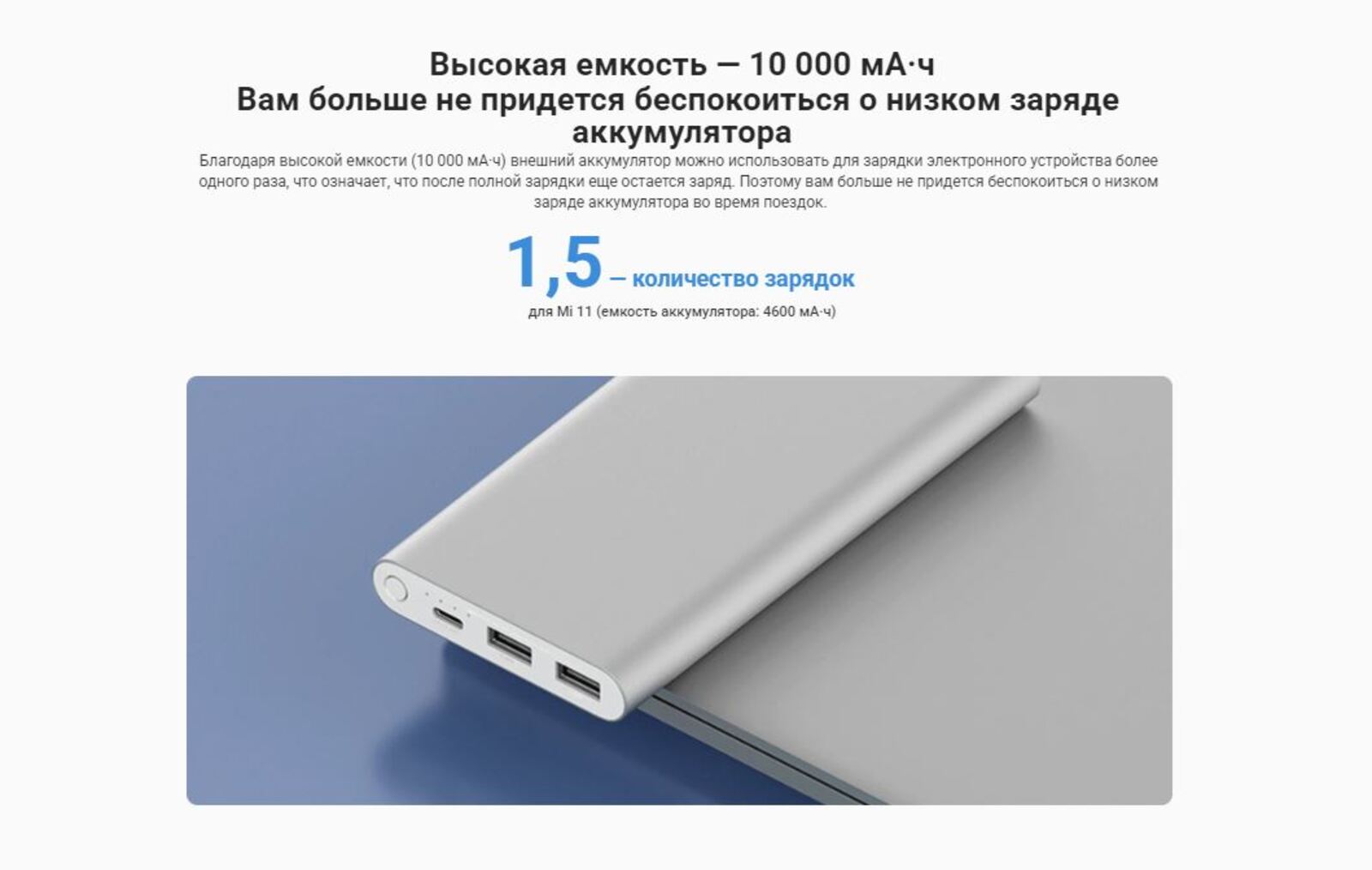 Высокая емкость — 10 000 мА·ч
Вам больше не придется беспокоиться о низком заряде аккумулятора

Благодаря высокой емкости (10 000 мА·ч) внешний аккумулятор можно использовать для зарядки электронного устройства более одного раза, что означает, что после полной зарядки еще остается заряд. Поэтому вам больше не придется беспокоиться о низком заряде аккумулятора во время поездок.

1,5 – количество зарядок
для Mi 11 (емкость аккумулятора: 4600 мА·ч)